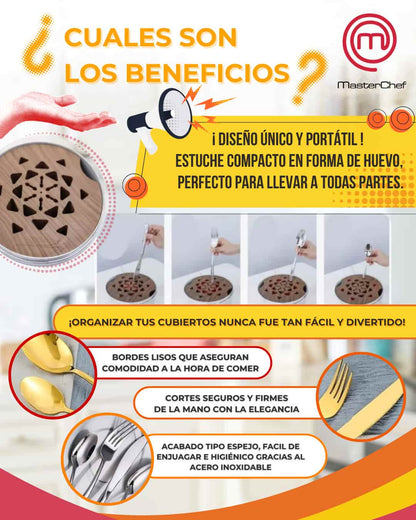 ¿CUALES SON LOS BENEFICIOS?

MasterChef

¡ DISEÑO ÚNICO Y PORTÁTIL !
ESTUCHE COMPACTO EN FORMA DE HUEVO, PERFECTO PARA LLEVAR A TODAS PARTES.

¡ORGANIZAR TUS CUBIERTOS NUNCA FUE TAN FÁCIL Y DIVERTIDO!

BORDES LISOS QUE ASEGURAN COMODIDAD A LA HORA DE COMER

CORTES SEGUROS Y FIRMES DE LA MANO CON LA ELEGANCIA

ACABADO TIPO ESPEJO, FACIL DE ENJUAGAR E HIGIÉNICO GRACIAS AL ACERO INOXIDABLE